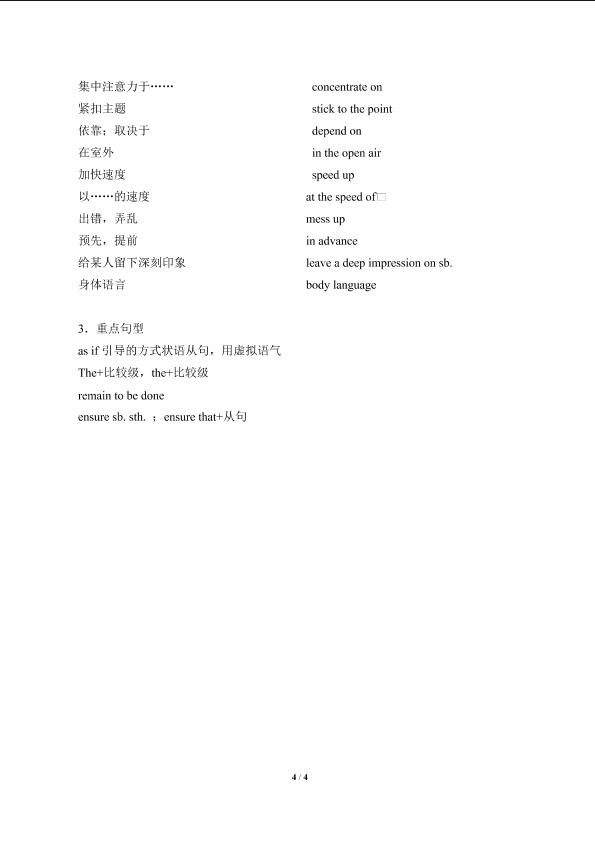 集中注意力于……　　concentrate on
紧扣主题　　stick to the point
依靠；取决于　　depend on
在室外　　in the open air
加快速度　　speed up
以……的速度　　at the speed of□
出错，弄乱　　mess up
预先，提前　　in advance
给某人留下深刻印象　　leave a deep impression on sb.
身体语言　　body language

3．重点句型
as if 引导的方式状语从句，用虚拟语气
The+比较级，the+比较级
remain to be done
ensure sb. sth. ；ensure that+从句

4 / 4